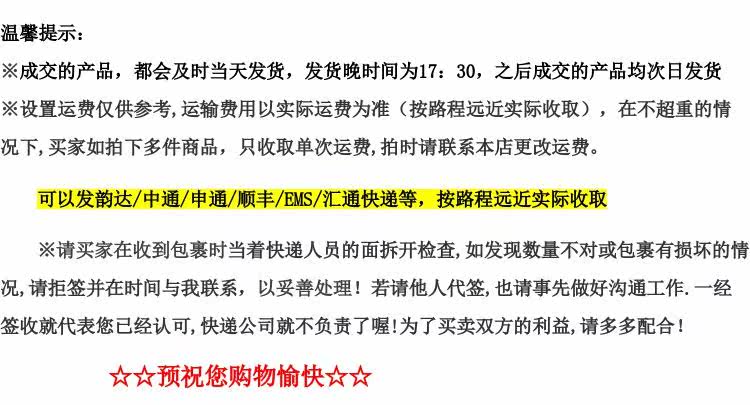 温馨提示：

※成交的产品，都会及时当天发货，发货晚时间为17：30，之后成交的产品均次日发货

※设置运费仅供参考,运输费用以实际运费为准（按路程远近实际收取），在不超重的情况下,买家如拍下多件商品，只收取单次运费,拍时请联系本店更改运费。

可以发韵达/中通/申通/顺丰/EMS/汇通快递等，按路程远近实际收取

※请买家在收到包裹时当着快递人员的面拆开检查,如发现数量不对或包裹有损坏的情况,请拒签并在时间与我联系，以妥善处理！若请他人代签,也请事先做好沟通工作.一经签收就代表您已经认可,快递公司就不负责了喔!为了买卖双方的利益,请多多配合！

☆☆预祝您购物愉快☆☆